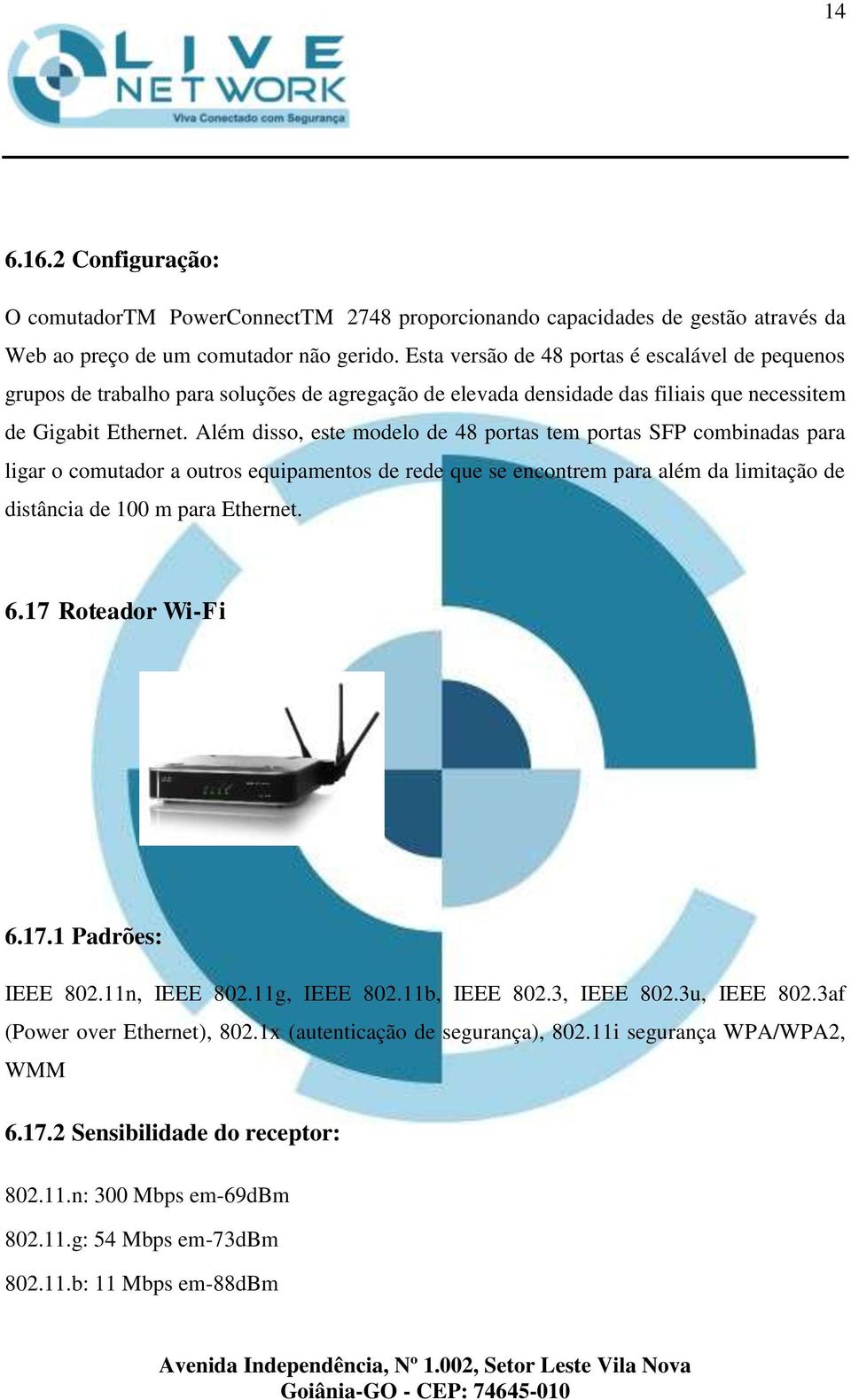 14

LIVE NETWORK
Viva Conectado com Segurança

6.16.2 Configuração:

O comutadorTM PowerConnectTM 2748 proporcionando capacidades de gestão através da Web ao preço de um comutador não gerido. Esta versão de 48 portas é escalável de pequenos grupos de trabalho para soluções de agregação de elevada densidade das filiais que necessitem de Gigabit Ethernet. Além disso, este modelo de 48 portas tem portas SFP combinadas para ligar o comutador a outros equipamentos de rede que se encontrem para além da limitação de distância de 100 m para Ethernet.

6.17 Roteador Wi-Fi

6.17.1 Padrões:

IEEE 802.11n, IEEE 802.11g, IEEE 802.11b, IEEE 802.3, IEEE 802.3u, IEEE 802.3af (Power over Ethernet), 802.1x (autenticação de segurança), 802.11i segurança WPA/WPA2, WMM

6.17.2 Sensibilidade do receptor:

802.11.n: 300 Mbps em-69dBm

802.11.g: 54 Mbps em-73dBm

802.11.b: 11 Mbps em-88dBm

Avenida Independência, Nº 1.002, Setor Leste Vila Nova
Goiânia-GO - CEP: 74645-010